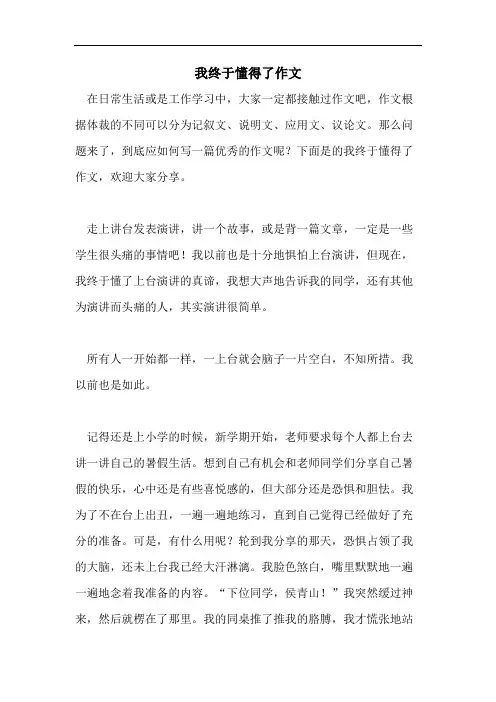 我终于懂得了作文

在日常生活或是工作学习中，大家一定都接触过作文吧，作文根据体裁的不同可以分为记叙文、说明文、应用文、议论文。那么问题来了，到底应如何写一篇优秀的作文呢？下面是的我终于懂得了作文，欢迎大家分享。

走上讲台发表演讲，讲一个故事，或是背一篇文章，一定是一些学生很头痛的事情吧！我以前也是十分地惧怕上台演讲，但现在，我终于懂了上台演讲的真谛，我想大声地告诉我的同学，还有其他为演讲而头痛的人，其实演讲很简单。

所有人一开始都一样，一上台就会脑子一片空白，不知所措。我以前也是如此。

记得还是上小学的时候，新学期开始，老师要求每个人都上台去讲一讲自己的暑假生活。想到自己有机会和老师同学们分享自己暑假的快乐，心中还是有些喜悦感的，但大部分还是恐惧和胆怯。我为了不在台上出丑，一遍一遍地练习，直到自己觉得已经做好了充分的准备。可是，有什么用呢？轮到我分享的那天，恐惧占领了我的大脑，还未上台我已经大汗淋漓。我脸色煞白，嘴里默默地一遍一遍地念着我准备的内容。“下位同学，侯青山！”我突然缓过神来，然后就楞在了那里。我的同桌推了推我的胳膊，我才慌张地站